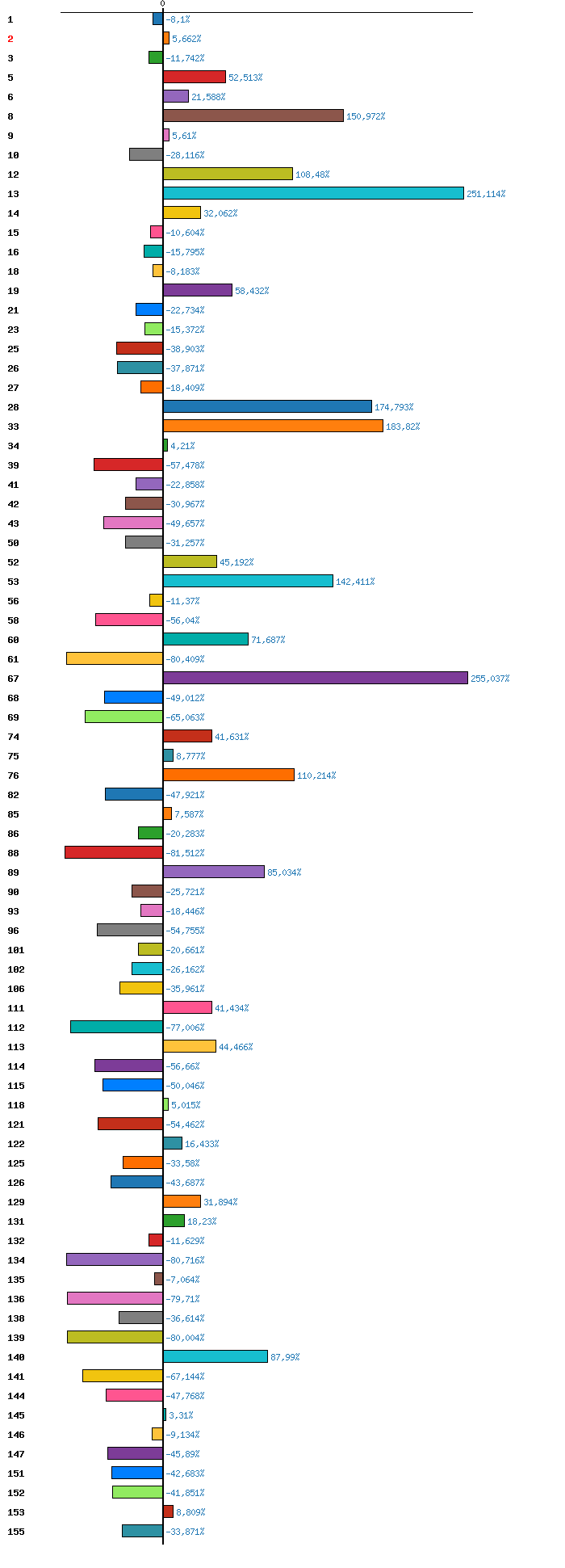 0

1 -8,1%
2 5,662%
3 -11,742%
5 52,513%
6 21,588%
8 150,972%
9 5,61%
10 -28,116%
12 108,48%
13 251,114%
14 32,062%
15 -10,604%
16 -15,795%
18 -8,183%
19 58,432%
21 -22,734%
23 -15,372%
25 -38,903%
26 -37,871%
27 -18,409%
28 174,793%
33 183,82%
34 4,21%
39 -57,478%
41 -22,858%
42 -30,967%
43 -49,657%
50 -31,257%
52 45,192%
53 142,411%
56 -11,37%
58 -56,04%
60 71,687%
61 -80,409%
67 255,037%
68 -49,012%
69 -65,063%
74 41,631%
75 8,777%
76 110,214%
82 -47,921%
85 7,587%
86 -20,283%
88 -81,512%
89 85,034%
90 -25,721%
93 -18,446%
96 -54,755%
101 -20,661%
102 -26,162%
106 -35,961%
111 41,434%
112 -77,006%
113 44,466%
114 -56,66%
115 -50,046%
118 5,015%
121 -54,462%
122 16,433%
125 -33,58%
126 -43,687%
129 31,894%
131 18,23%
132 -11,629%
134 -80,716%
135 -7,064%
136 -79,71%
138 -36,614%
139 -80,004%
140 87,99%
141 -67,144%
144 -47,768%
145 3,31%
146 -9,134%
147 -45,89%
151 -42,683%
152 -41,851%
153 8,809%
155 -33,871%